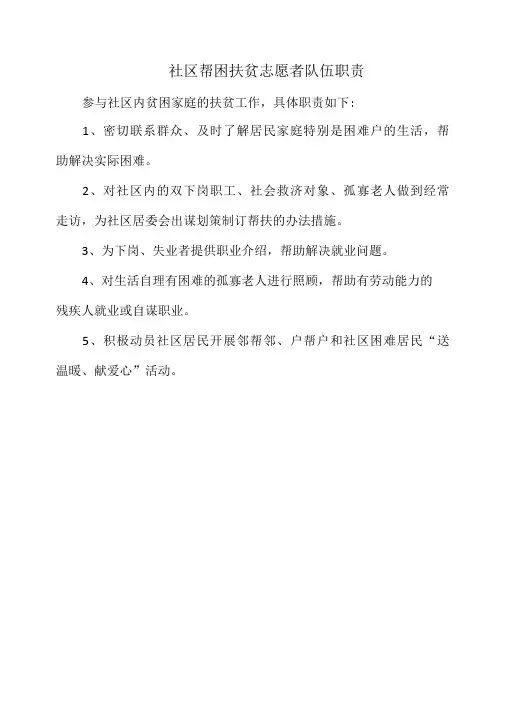 社区帮困扶贫志愿者队伍职责

参与社区内贫困家庭的扶贫工作，具体职责如下：

1、密切联系群众、及时了解居民家庭特别是困难户的生活，帮助解决实际困难。

2、对社区内的双下岗职工、社会救济对象、孤寡老人做到经常走访，为社区居委会出谋划策制订帮扶的办法措施。

3、为下岗、失业者提供职业介绍，帮助解决就业问题。

4、对生活自理有困难的孤寡老人进行照顾，帮助有劳动能力的残疾人就业或自谋职业。

5、积极动员社区居民开展邻帮邻、户帮户和社区困难居民“送温暖、献爱心”活动。